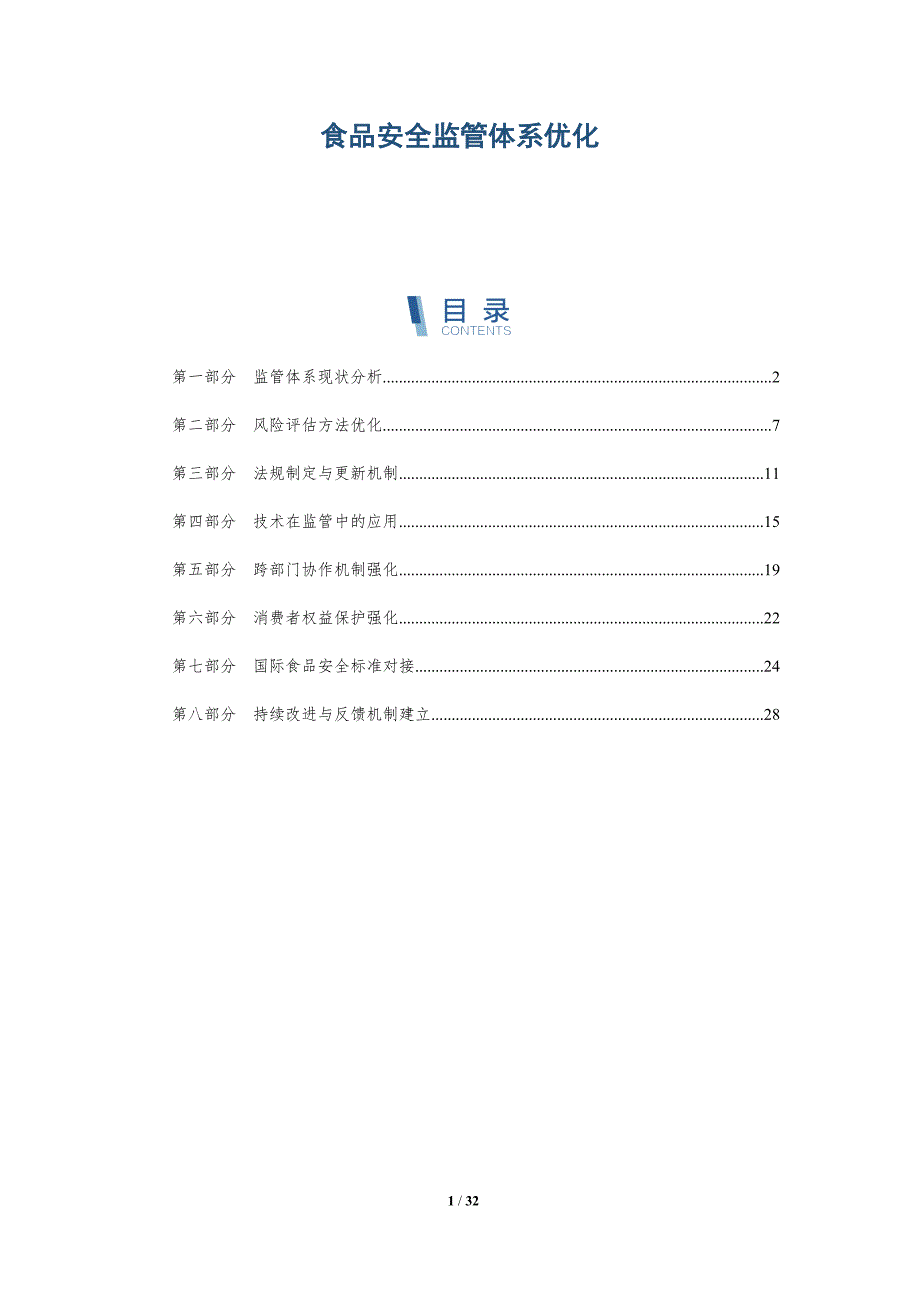 食品安全监管体系优化

目录
CONTENTS

第一部分　监管体系现状分析..........2

第二部分　风险评估方法优化..........7

第三部分　法规制定与更新机制..........11

第四部分　技术在监管中的应用..........15

第五部分　跨部门协作机制强化..........19

第六部分　消费者权益保护强化..........22

第七部分　国际食品安全标准对接..........24

第八部分　持续改进与反馈机制建立..........28

1 / 32